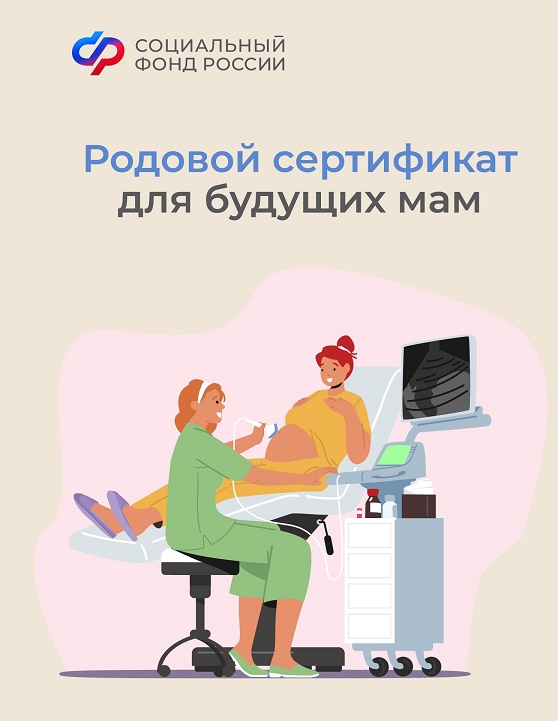 СОЦИАЛЬНЫЙ
ФОНД РОССИИ

Родовой сертификат
для будущих мам